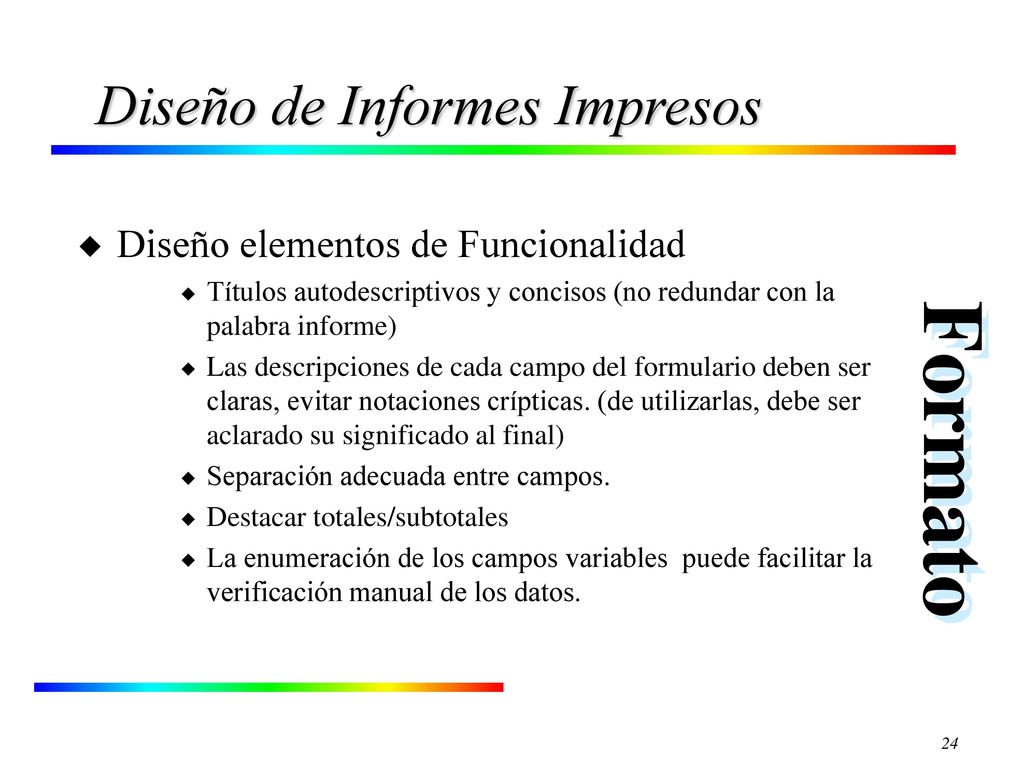 Diseño de Informes Impresos

Diseño elementos de Funcionalidad

Títulos autodescriptivos y concisos (no redundar con la palabra informe)

Las descripciones de cada campo del formulario deben ser claras, evitar notaciones crípticas. (de utilizarlas, debe ser aclarado su significado al final)

Separación adecuada entre campos.

Destacar totales/subtotales

La enumeración de los campos variables puede facilitar la verificación manual de los datos.

Formato

24